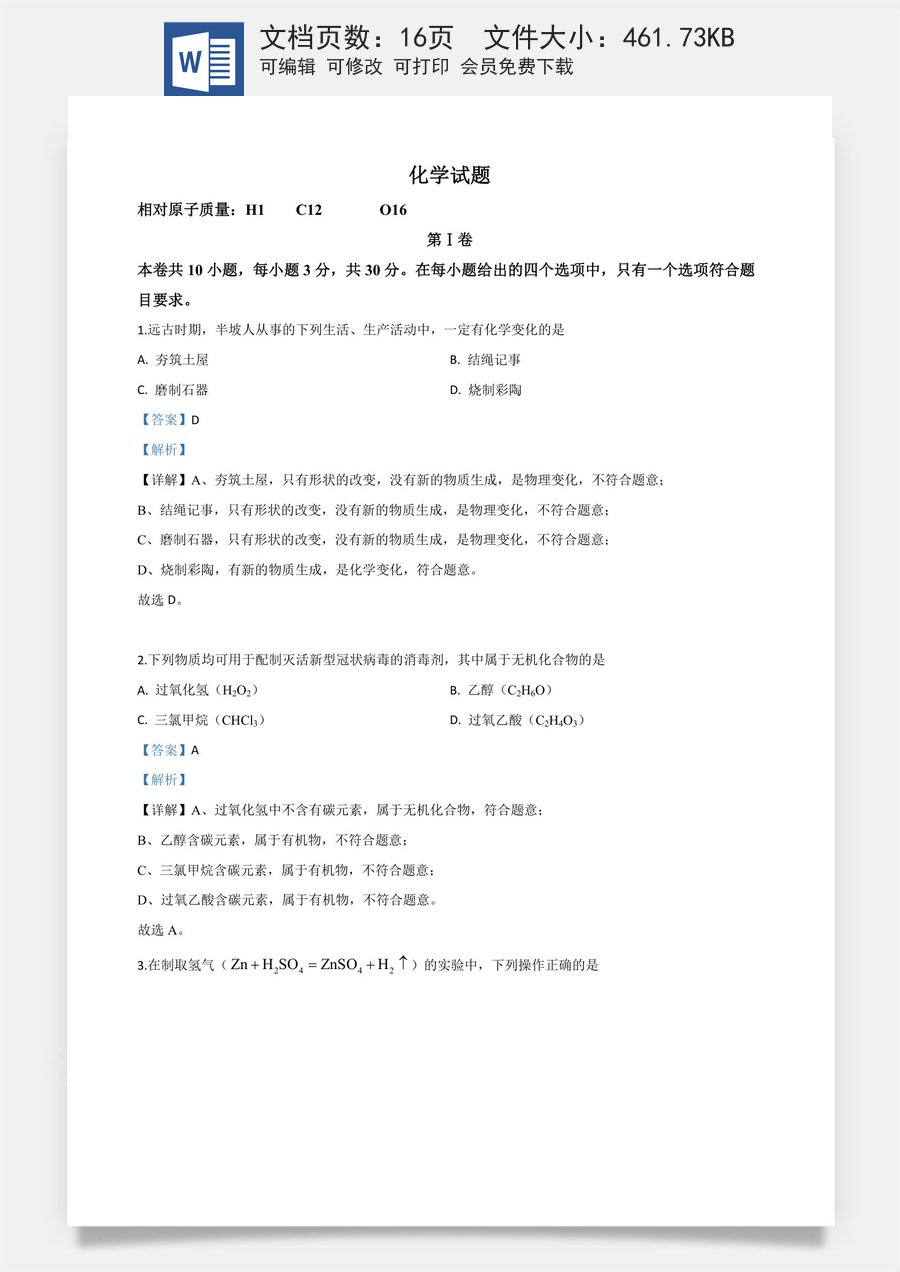 W

文档页数：16页 文件大小：461.73KB
可编辑 可修改 可打印 会员免费下载

化学试题

相对原子质量：H1 C12 O16

第Ⅰ卷

本卷共10小题，每小题3分，共30分。在每小题给出的四个选项中，只有一个选项符合题目要求。

1.远古时期，半坡人从事的下列生活、生产活动中，一定有化学变化的是

A. 夯筑土屋 B. 结绳记事

C. 磨制石器 D. 烧制彩陶

【答案】D

【解析】

【详解】A、夯筑土屋，只有形状的改变，没有新的物质生成，是物理变化，不符合题意；

B、结绳记事，只有形状的改变，没有新的物质生成，是物理变化，不符合题意；

C、磨制石器，只有形状的改变，没有新的物质生成，是物理变化，不符合题意；

D、烧制彩陶，有新的物质生成，是化学变化，符合题意。

故选D。

2.下列物质均可用于配制灭活新型冠状病毒的消毒剂，其中属于无机化合物的是

A. 过氧化氢（$H_2O_2$） B. 乙醇（$C_2H_6O$）

C. 三氯甲烷（$CHCl_3$） D. 过氧乙酸（$C_2H_4O_3$）

【答案】A

【解析】

【详解】A、过氧化氢中不含有碳元素，属于无机化合物，符合题意；

B、乙醇含碳元素，属于有机物，不符合题意；

C、三氯甲烷含碳元素，属于有机物，不符合题意；

D、过氧乙酸含碳元素，属于有机物，不符合题意。

故选A。

3.在制取氢气（$Zn+H_2SO_4=ZnSO_4+H_2\uparrow$）的实验中，下列操作正确的是